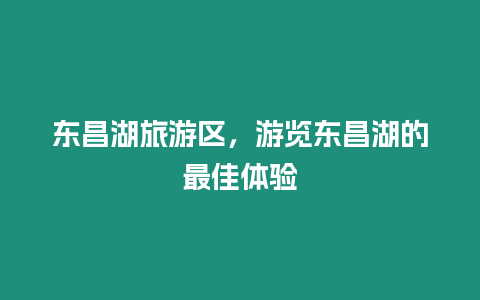 东昌湖旅游区，游览东昌湖的最佳体验